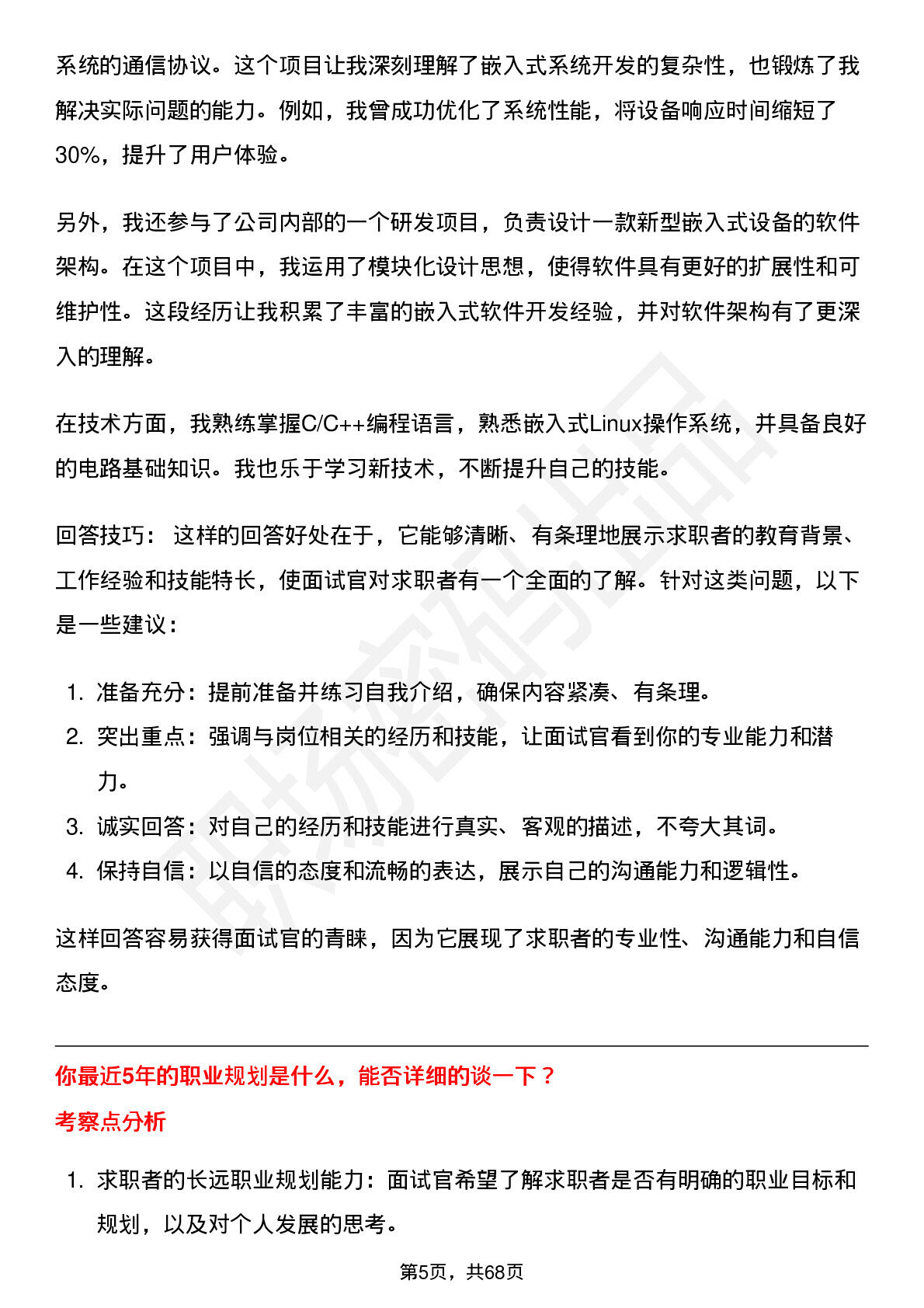 系统的通信协议。这个项目让我深刻理解了嵌入式系统开发的复杂性，也锻炼了我解决实际问题的能力。例如，我曾成功优化了系统性能，将设备响应时间缩短了30%，提升了用户体验。

另外，我还参与了公司内部的一个研发项目，负责设计一款新型嵌入式设备的软件架构。在这个项目中，我运用了模块化设计思想，使得软件具有更好的扩展性和可维护性。这段经历让我积累了丰富的嵌入式软件开发经验，并对软件架构有了更深入的理解。

在技术方面，我熟练掌握C/C++编程语言，熟悉嵌入式Linux操作系统，并具备良好的电路基础知识。我也乐于学习新技术，不断提升自己的技能。

回答技巧：这样的回答好处在于，它能够清晰、有条理地展示求职者的教育背景、工作经验和技能特长，使面试官对求职者有一个全面的了解。针对这类问题，以下是一些建议：

1. 准备充分：提前准备并练习自我介绍，确保内容紧凑、有条理。
2. 突出重点：强调与岗位相关的经历和技能，让面试官看到你的专业能力和潜力。
3. 诚实回答：对自己的经历和技能进行真实、客观的描述，不夸大其词。
4. 保持自信：以自信的态度和流畅的表达，展示自己的沟通能力和逻辑性。

这样回答容易获得面试官的青睐，因为它展现了求职者的专业性、沟通能力和自信态度。

你最近5年的职业规划是什么，能否详细的谈一下？

考察点分析

1. 求职者的长远职业规划能力：面试官希望了解求职者是否有明确的职业目标和规划，以及对个人发展的思考。

第5页，共68页

职场密码出品